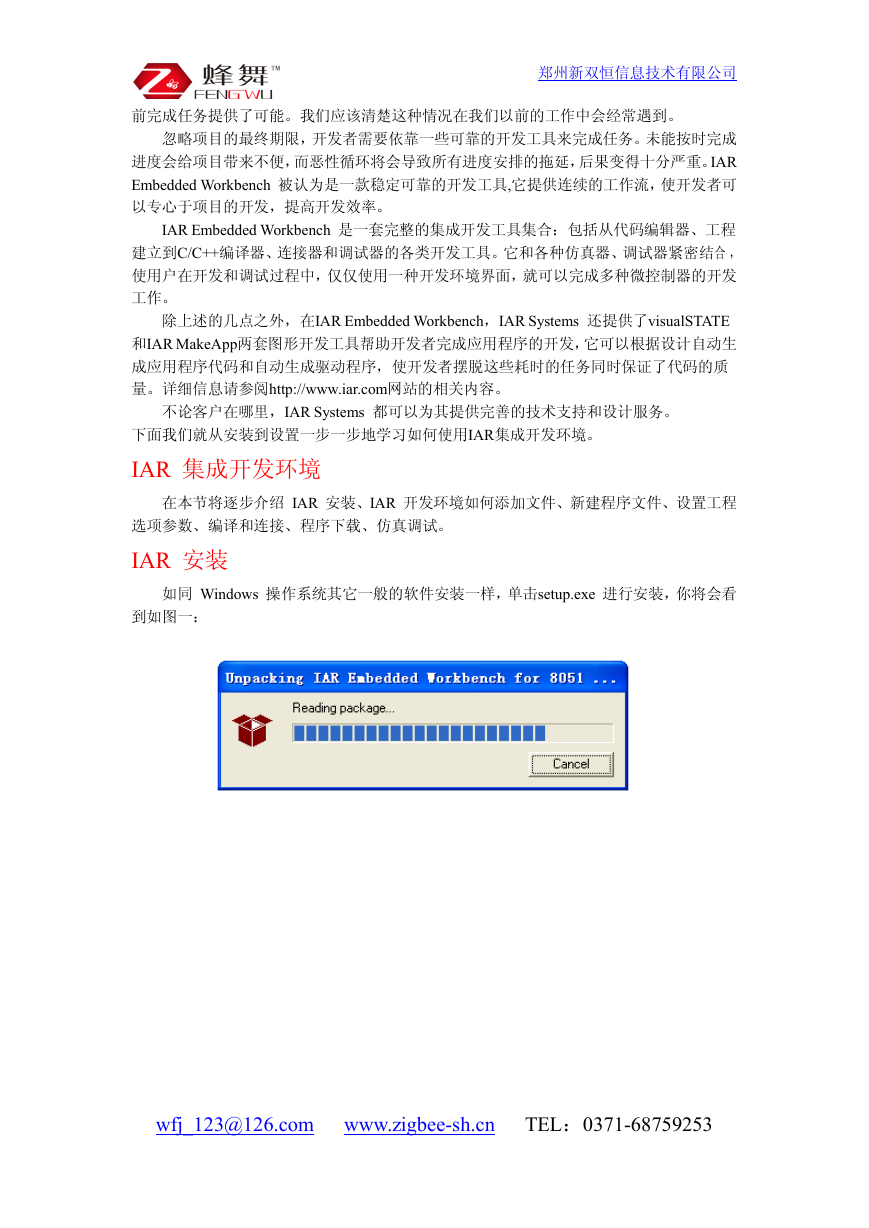 蜂舞™
FENGWU
郑州新双恒信息技术有限公司

前完成任务提供了可能。我们应该清楚这种情况在我们以前的工作中会经常遇到。

忽略项目的最终期限，开发者需要依靠一些可靠的开发工具来完成任务。未能按时完成进度会给项目带来不便，而恶性循环将会导致所有进度安排的拖延，后果变得十分严重。IAR Embedded Workbench 被认为是一款稳定可靠的开发工具,它提供连续的工作流，使开发者可以专心于项目的开发，提高开发效率。

IAR Embedded Workbench 是一套完整的集成开发工具集合：包括从代码编辑器、工程建立到C/C++编译器、连接器和调试器的各类开发工具。它和各种仿真器、调试器紧密结合，使用户在开发和调试过程中，仅仅使用一种开发环境界面，就可以完成多种微控制器的开发工作。

除上述的几点之外，在IAR Embedded Workbench，IAR Systems 还提供了visualSTATE和IAR MakeApp两套图形开发工具帮助开发者完成应用程序的开发，它可以根据设计自动生成应用程序代码和自动生成驱动程序，使开发者摆脱这些耗时的任务同时保证了代码的质量。详细信息请参阅http://www.iar.com网站的相关内容。

不论客户在哪里，IAR Systems 都可以为其提供完善的技术支持和设计服务。
下面我们就从安装到设置一步一步地学习如何使用IAR集成开发环境。

IAR 集成开发环境

在本节将逐步介绍 IAR 安装、IAR 开发环境如何添加文件、新建程序文件、设置工程选项参数、编译和连接、程序下载、仿真调试。

IAR 安装

如同 Windows 操作系统其它一般的软件安装一样，单击setup.exe 进行安装，你将会看到如图一：

Unpacking IAR Embedded Workbench for 8051 ...
Reading package...
Cancel

wfj_123@126.com www.zigbee-sh.cn TEL：0371-68759253